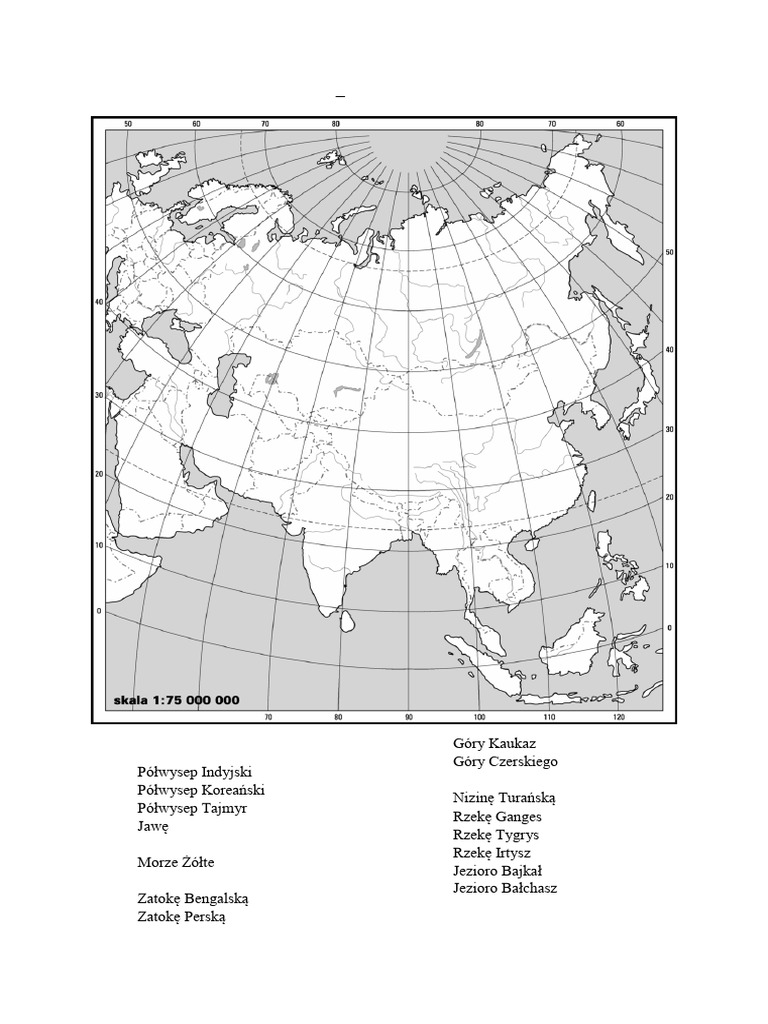 _

50 60 70 80 80 70 60

50

40 40

30 30

20 20

10 10

0 0

skala 1:75 000 000

70 80 90 100 110 120

Półwysep Indyjski
Półwysep Koreański
Półwysep Tajmyr
Jawę

Morze Żółte

Zatokę Bengalską
Zatokę Perską

Góry Kaukaz
Góry Czerskiego

Nizinę Turańską
Rzekę Ganges
Rzekę Tygrys
Rzekę Irtysz
Jezioro Bajkał
Jezioro Bałchasz